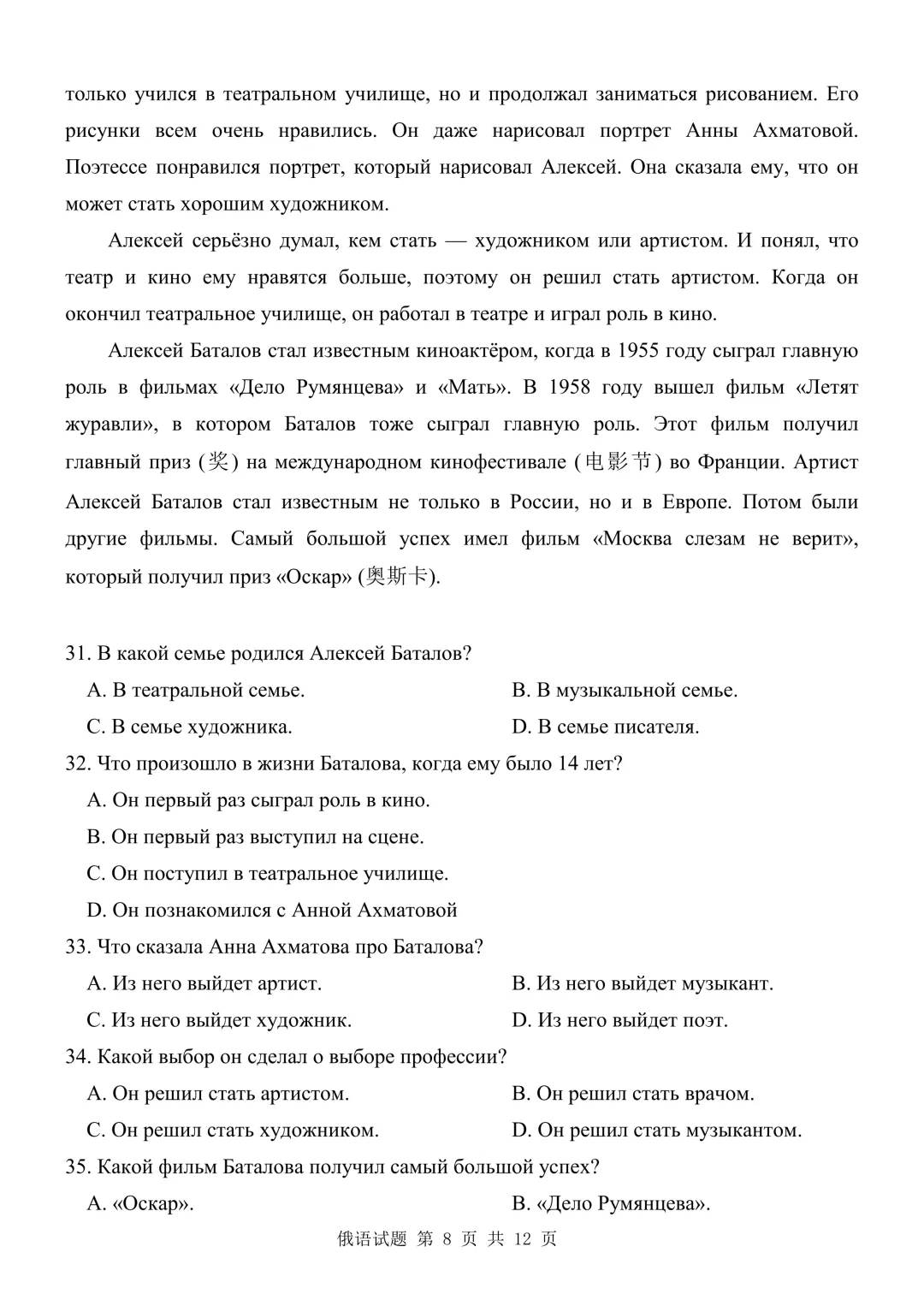 только учился в театральном училище, но и продолжал заниматься рисованием. Его рисунки всем очень нравились. Он даже нарисовал портрет Анны Ахматовой. Поэтессе понравился портрет, который нарисовал Алексей. Она сказала ему, что он может стать хорошим художником.

Алексей серьёзно думал, кем стать — художником или артистом. И понял, что театр и кино ему нравятся больше, поэтому он решил стать артистом. Когда он окончил театральное училище, он работал в театре и играл роль в кино.

Алексей Баталов стал известным киноактёром, когда в 1955 году сыграл главную роль в фильмах «Дело Румянцева» и «Мать». В 1958 году вышел фильм «Летят журавли», в котором Баталов тоже сыграл главную роль. Этот фильм получил главный приз (奖) на международном кинофестивале (电影节) во Франции. Артист Алексей Баталов стал известным не только в России, но и в Европе. Потом были другие фильмы. Самый большой успех имел фильм «Москва слезам не верит», который получил приз «Оскар» (奥斯卡).

31. В какой семье родился Алексей Баталов?

A. В театральной семье.

B. В музыкальной семье.

C. В семье художника.

D. В семье писателя.

32. Что произошло в жизни Баталова, когда ему было 14 лет?

A. Он первый раз сыграл роль в кино.

B. Он первый раз выступил на сцене.

C. Он поступил в театральное училище.

D. Он познакомился с Анной Ахматовой

33. Что сказала Анна Ахматова про Баталова?

A. Из него выйдет артист.

B. Из него выйдет музыкант.

C. Из него выйдет художник.

D. Из него выйдет поэт.

34. Какой выбор он сделал о выборе профессии?

A. Он решил стать артистом.

B. Он решил стать врачом.

C. Он решил стать художником.

D. Он решил стать музыкантом.

35. Какой фильм Баталова получил самый большой успех?

A. «Оскар».

B. «Дело Румянцева».

俄语试题 第 8 页 共 12 页